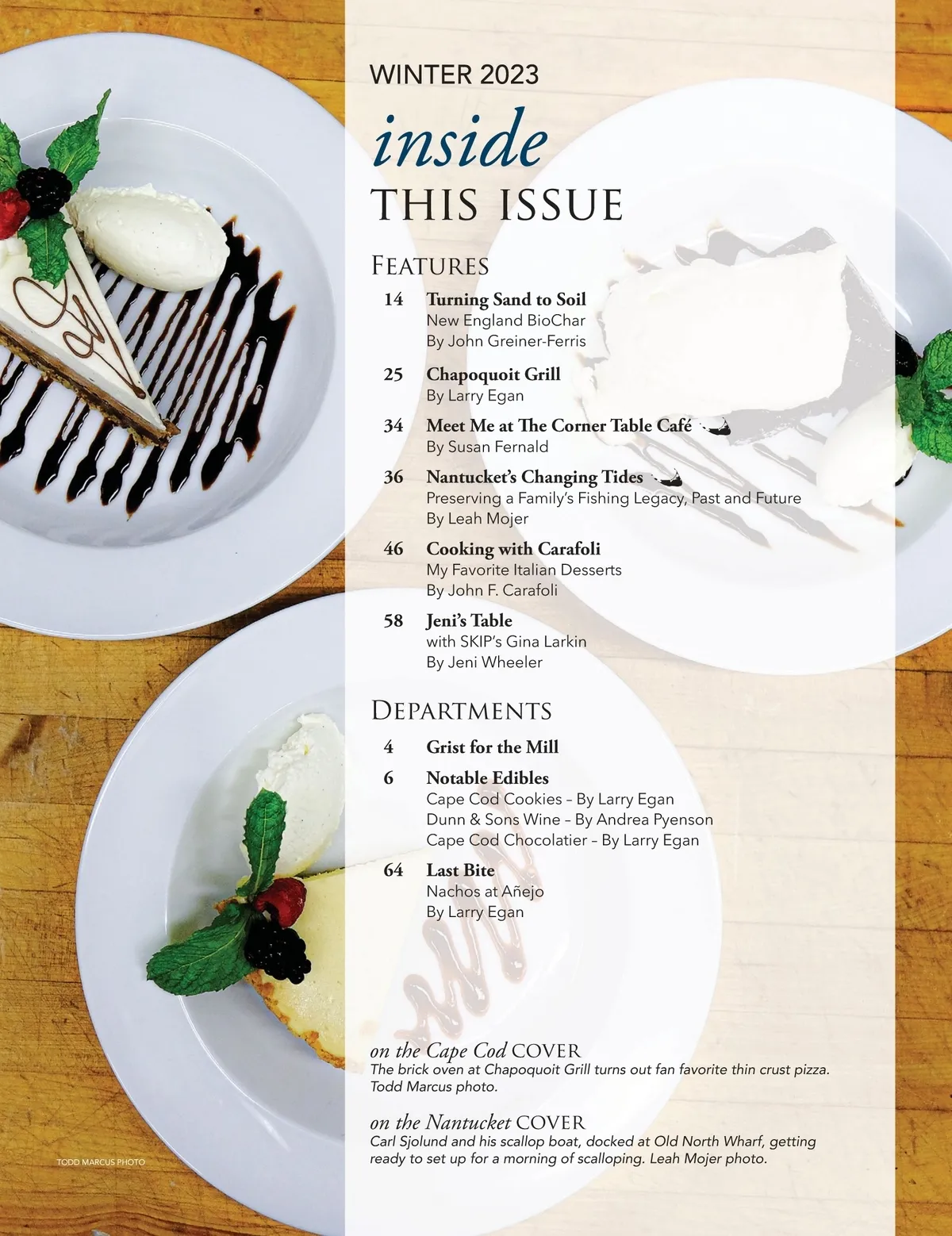 WINTER 2023

inside
THIS ISSUE

FEATURES

14 Turning Sand to Soil
New England BioChar
By John Greiner-Ferris

25 Chapoquoit Grill
By Larry Egan

34 Meet Me at The Corner Table Café
By Susan Fernald

36 Nantucket's Changing Tides
Preserving a Family's Fishing Legacy, Past and Future
By Leah Mojer

46 Cooking with Carafoli
My Favorite Italian Desserts
By John F. Carafoli

58 Jeni's Table
with SKIP's Gina Larkin
By Jeni Wheeler

DEPARTMENTS

4 Grist for the Mill

6 Notable Edibles
Cape Cod Cookies – By Larry Egan
Dunn & Sons Wine – By Andrea Pyenson
Cape Cod Chocolatier – By Larry Egan

64 Last Bite
Nachos at Añejo
By Larry Egan

on the Cape Cod COVER
The brick oven at Chapoquoit Grill turns out fan favorite thin crust pizza. Todd Marcus photo.

on the Nantucket COVER
Carl Sjolund and his scallop boat, docked at Old North Wharf, getting ready to set up for a morning of scalloping. Leah Mojer photo.

TODD MARCUS PHOTO